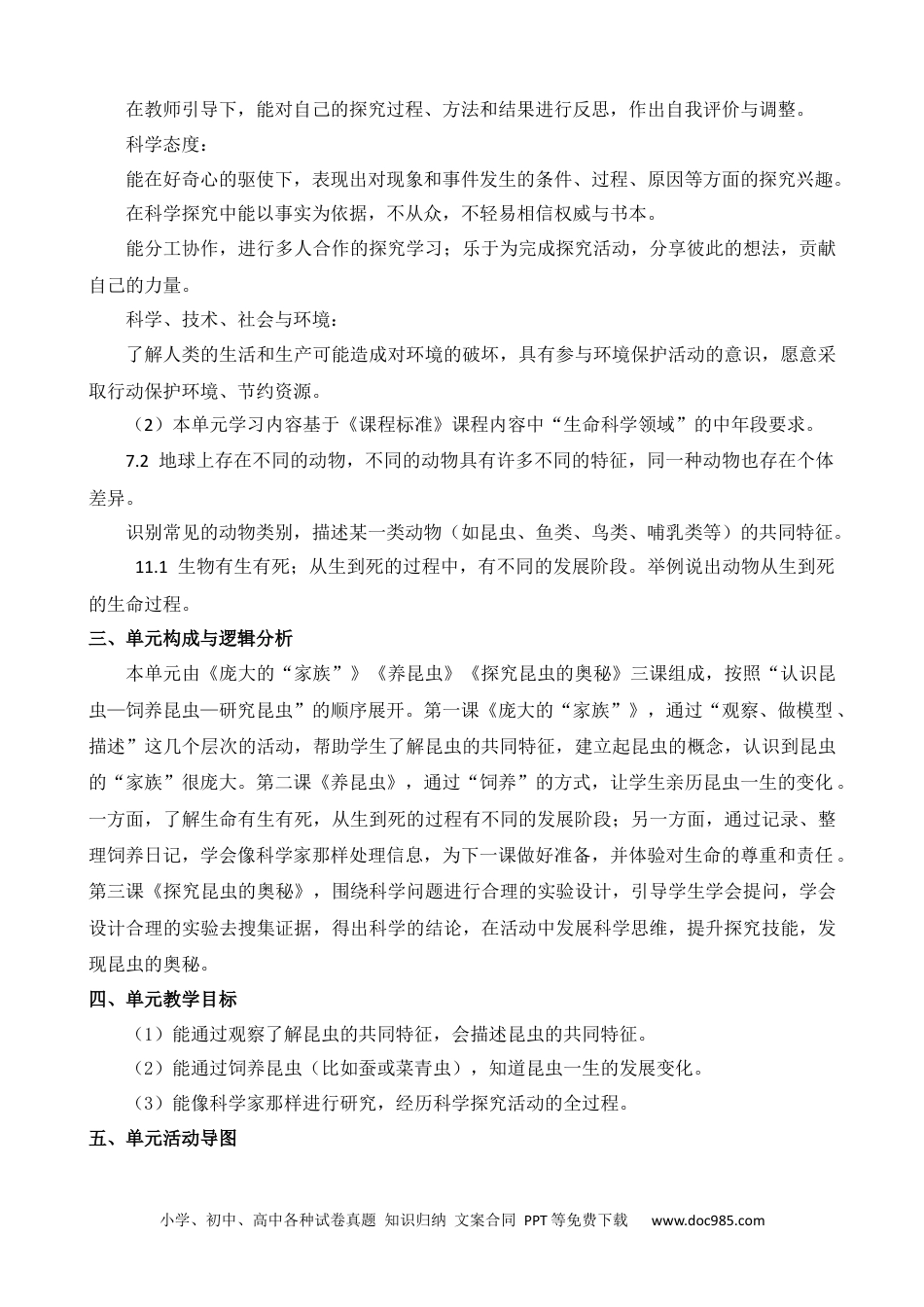 在教师引导下，能对自己的探究过程、方法和结果进行反思，作出自我评价与调整。

科学态度：

能在好奇心的驱使下，表现出对现象和事件发生的条件、过程、原因等方面的探究兴趣。

在科学探究中能以事实为依据，不从众，不轻易相信权威与书本。

能分工协作，进行多人合作的探究学习；乐于为完成探究活动，分享彼此的想法，贡献自己的力量。

科学、技术、社会与环境：

了解人类的生活和生产可能造成对环境的破坏，具有参与环境保护活动的意识，愿意采取行动保护环境、节约资源。

（2）本单元学习内容基于《课程标准》课程内容中“生命科学领域”的中年段要求。

7.2 地球上存在不同的动物，不同的动物具有许多不同的特征，同一种动物也存在个体差异。

识别常见的动物类别，描述某一类动物（如昆虫、鱼类、鸟类、哺乳类等）的共同特征。

11.1 生物有生有死；从生到死的过程中，有不同的发展阶段。举例说出动物从生到死的生命过程。

三、单元构成与逻辑分析

本单元由《庞大的“家族”》《养昆虫》《探究昆虫的奥秘》三课组成，按照“认识昆虫—饲养昆虫—研究昆虫”的顺序展开。第一课《庞大的“家族”》，通过“观察、做模型、描述”这几个层次的活动，帮助学生了解昆虫的共同特征，建立起昆虫的概念，认识到昆虫的“家族”很庞大。第二课《养昆虫》，通过“饲养”的方式，让学生亲历昆虫一生的变化。一方面，了解生命有生有死，从生到死的过程有不同的发展阶段；另一方面，通过记录、整理饲养日记，学会像科学家那样处理信息，为下一课做好准备，并体验对生命的尊重和责任。第三课《探究昆虫的奥秘》，围绕科学问题进行合理的实验设计，引导学生学会提问，学会设计合理的实验去搜集证据，得出科学的结论，在活动中发展科学思维，提升探究技能，发现昆虫的奥秘。

四、单元教学目标

（1）能通过观察了解昆虫的共同特征，会描述昆虫的共同特征。

（2）能通过饲养昆虫（比如蚕或菜青虫），知道昆虫一生的发展变化。

（3）能像科学家那样进行研究，经历科学探究活动的全过程。

五、单元活动导图

小学、初中、高中各种试卷真题 知识归纳 文案合同 PPT等免费下载 www.doc985.com